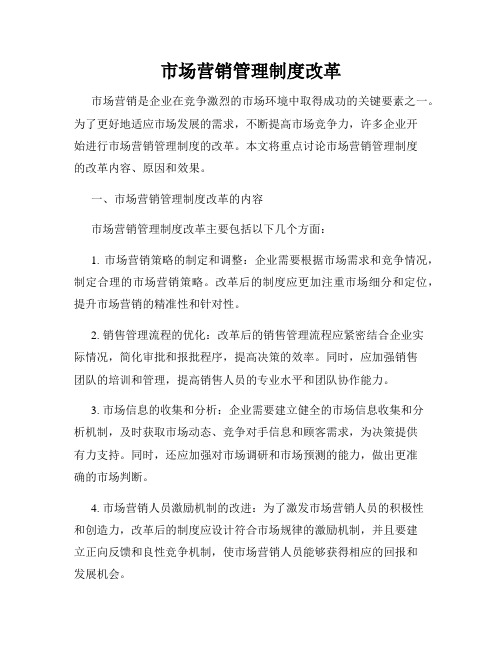 市场营销管理制度改革

市场营销是企业在竞争激烈的市场环境中取得成功的关键要素之一。为了更好地适应市场发展的需求，不断提高市场竞争力，许多企业开始进行市场营销管理制度的改革。本文将重点讨论市场营销管理制度的改革内容、原因和效果。

一、市场营销管理制度改革的内容

市场营销管理制度改革主要包括以下几个方面：

1. 市场营销策略的制定和调整：企业需要根据市场需求和竞争情况，制定合理的市场营销策略。改革后的制度应更加注重市场细分和定位，提升市场营销的精准性和针对性。

2. 销售管理流程的优化：改革后的销售管理流程应紧密结合企业实际情况，简化审批和报批程序，提高决策的效率。同时，应加强销售团队的培训和管理，提高销售人员的专业水平和团队协作能力。

3. 市场信息的收集和分析：企业需要建立健全的市场信息收集和分析机制，及时获取市场动态、竞争对手信息和顾客需求，为决策提供有力支持。同时，还应加强对市场调研和市场预测的能力，做出更准确的市场判断。

4. 市场营销人员激励机制的改进：为了激发市场营销人员的积极性和创造力，改革后的制度应设计符合市场规律的激励机制，并且要建立正向反馈和良性竞争机制，使市场营销人员能够获得相应的回报和发展机会。